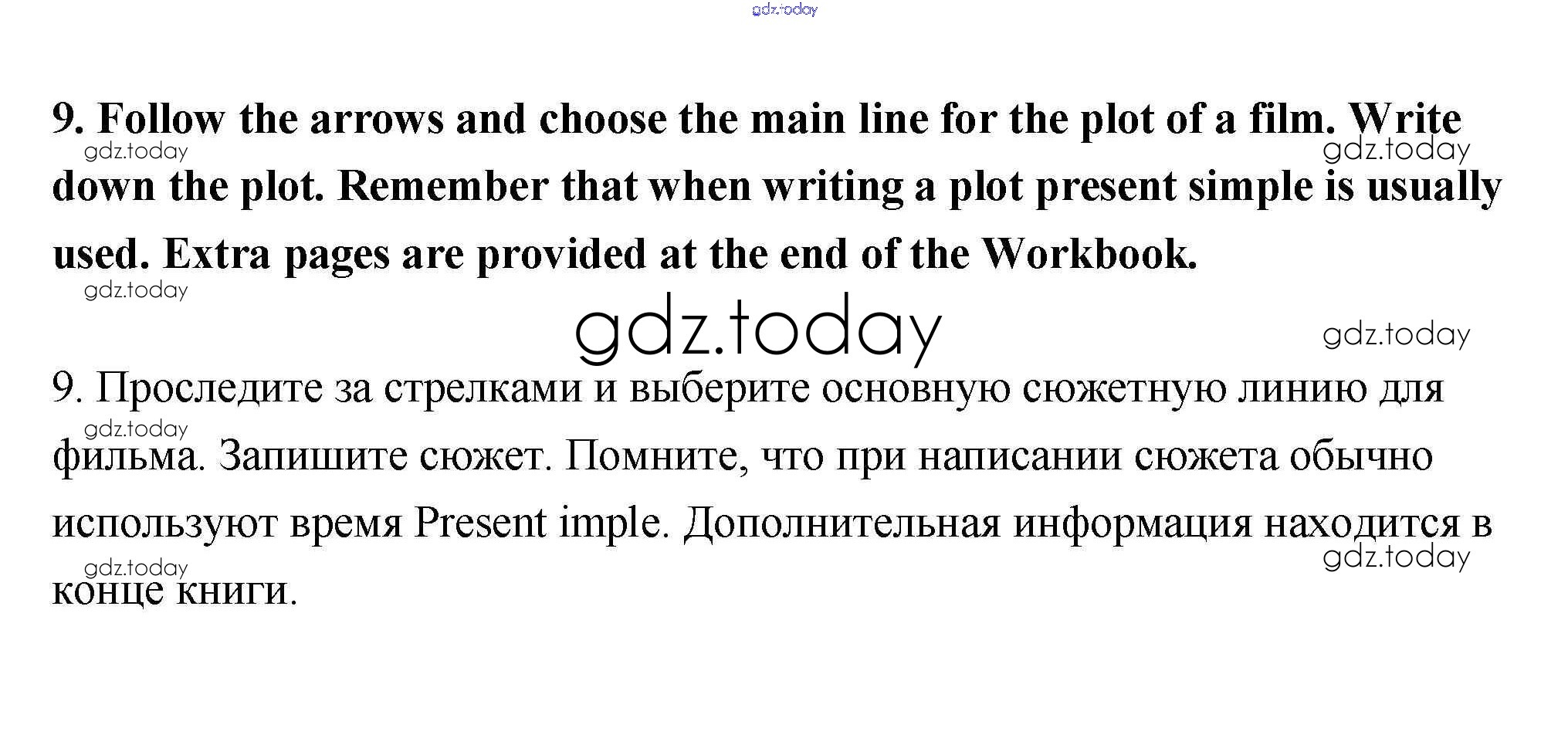 9. Follow the arrows and choose the main line for the plot of a film. Write down the plot. Remember that when writing a plot present simple is usually used. Extra pages are provided at the end of the Workbook.

9. Проследите за стрелками и выберите основную сюжетную линию для фильма. Запишите сюжет. Помните, что при написании сюжета обычно используют время Present imple. Дополнительная информация находится в конце книги.

gdz.today